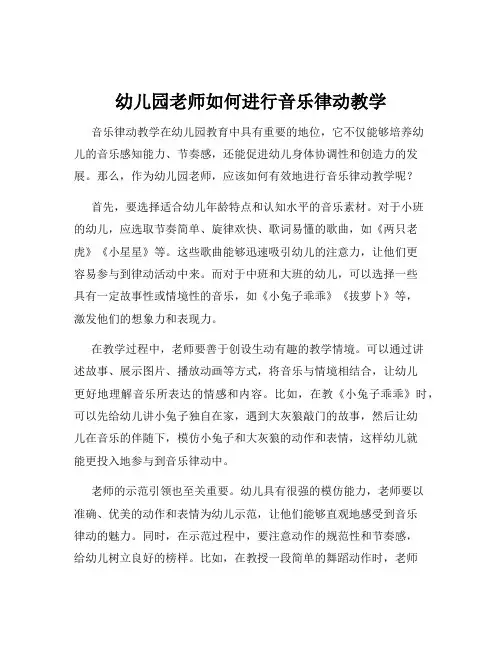 幼儿园老师如何进行音乐律动教学

音乐律动教学在幼儿园教育中具有重要的地位，它不仅能够培养幼儿的音乐感知能力、节奏感，还能促进幼儿身体协调性和创造力的发展。那么，作为幼儿园老师，应该如何有效地进行音乐律动教学呢？

首先，要选择适合幼儿年龄特点和认知水平的音乐素材。对于小班的幼儿，应选取节奏简单、旋律欢快、歌词易懂的歌曲，如《两只老虎》《小星星》等。这些歌曲能够迅速吸引幼儿的注意力，让他们更容易参与到律动活动中来。而对于中班和大班的幼儿，可以选择一些具有一定故事性或情境性的音乐，如《小兔子乖乖》《拔萝卜》等，激发他们的想象力和表现力。

在教学过程中，老师要善于创设生动有趣的教学情境。可以通过讲述故事、展示图片、播放动画等方式，将音乐与情境相结合，让幼儿更好地理解音乐所表达的情感和内容。比如，在教《小兔子乖乖》时，可以先给幼儿讲小兔子独自在家，遇到大灰狼敲门的故事，然后让幼儿在音乐的伴随下，模仿小兔子和大灰狼的动作和表情，这样幼儿就能更投入地参与到音乐律动中。

老师的示范引领也至关重要。幼儿具有很强的模仿能力，老师要以准确、优美的动作和表情为幼儿示范，让他们能够直观地感受到音乐律动的魅力。同时，在示范过程中，要注意动作的规范性和节奏感，给幼儿树立良好的榜样。比如，在教授一段简单的舞蹈动作时，老师